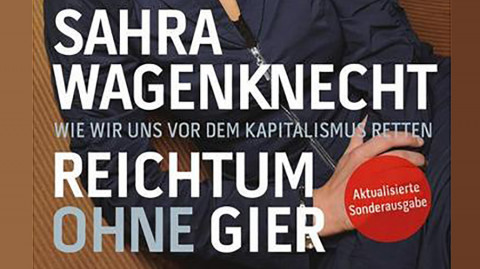 SAHRA WAGENKNECHT

WIE WIR UNS VOR DEM KAPITALISMUS RETTEN

REICHTUM OHNE GIER

Aktualisierte Sonderausgabe